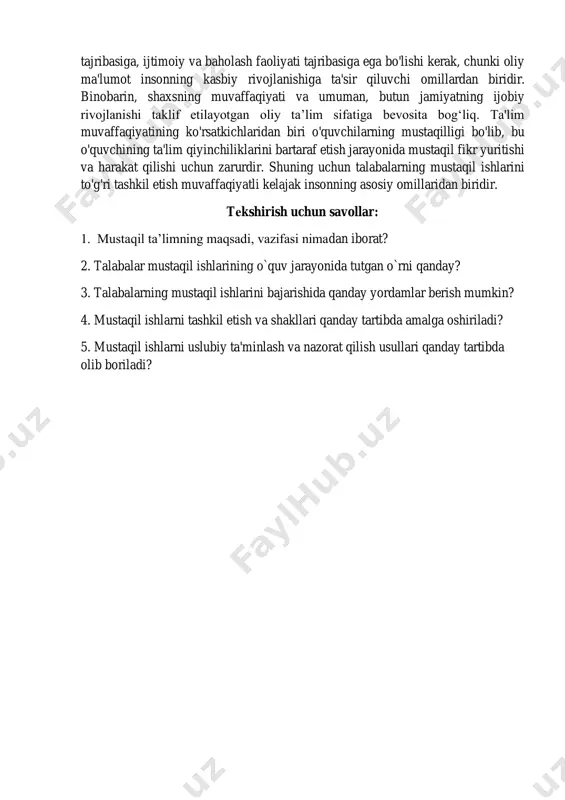 tajribasiga, ijtimoiy va baholash faoliyati tajribasiga ega bo'lishi kerak, chunki oliy ma'lumot insonning kasbiy rivojlanishiga ta'sir qiluvchi omillardan biridir. Binobarin, shaxsning muvaffaqiyati va umuman, butun jamiyatning ijobiy rivojlanishi taklif etilayotgan oliy ta’lim sifatiga bevosita bog‘liq. Ta'lim muvaffaqiyatining ko'rsatkichlaridan biri o'quvchilarning mustaqilligi bo'lib, bu o'quvchining ta'lim qiyinchiliklarini bartaraf etish jarayonida mustaqil fikr yuritishi va harakat qilishi uchun zarurdir. Shuning uchun talabalarning mustaqil ishlarini to'g'ri tashkil etish muvaffaqiyatli kelajak insonning asosiy omillaridan biridir.

Tekshirish uchun savollar:

1. Mustaqil ta’limning maqsadi, vazifasi nimadan iborat?

2. Talabalar mustaqil ishlarining o`quv jarayonida tutgan o`rni qanday?

3. Talabalarning mustaqil ishlarini bajarishida qanday yordamlar berish mumkin?

4. Mustaqil ishlarni tashkil etish va shakllari qanday tartibda amalga oshiriladi?

5. Mustaqil ishlarni uslubiy ta'minlash va nazorat qilish usullari qanday tartibda olib boriladi?

FaylHub.uz